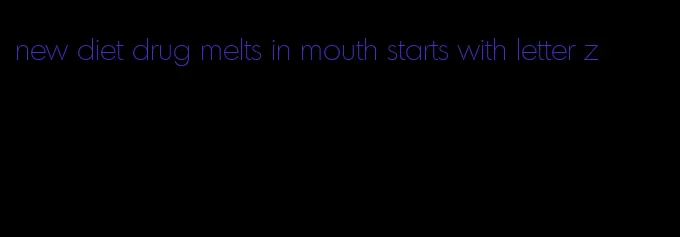 new diet drug melts in mouth starts with letter z